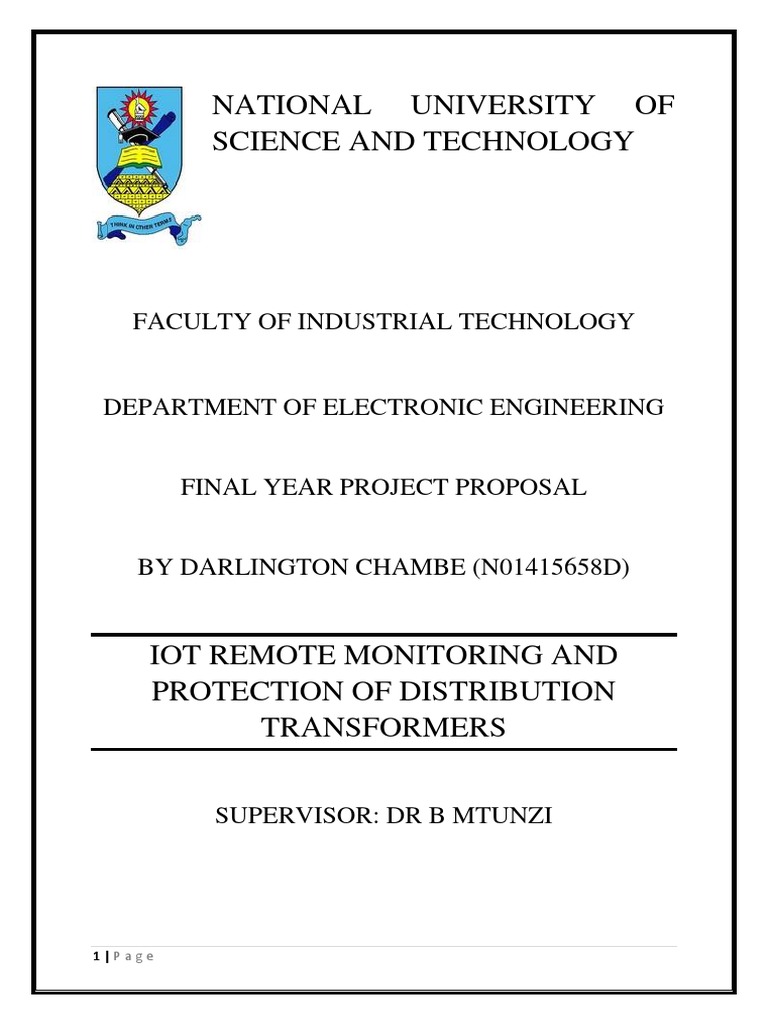 THINK IN OTHER TERMS

NATIONAL UNIVERSITY OF SCIENCE AND TECHNOLOGY

FACULTY OF INDUSTRIAL TECHNOLOGY

DEPARTMENT OF ELECTRONIC ENGINEERING

FINAL YEAR PROJECT PROPOSAL

BY DARLINGTON CHAMBE (N01415658D)

IOT REMOTE MONITORING AND PROTECTION OF DISTRIBUTION TRANSFORMERS

SUPERVISOR: DR B MTUNZI

1 | P a g e